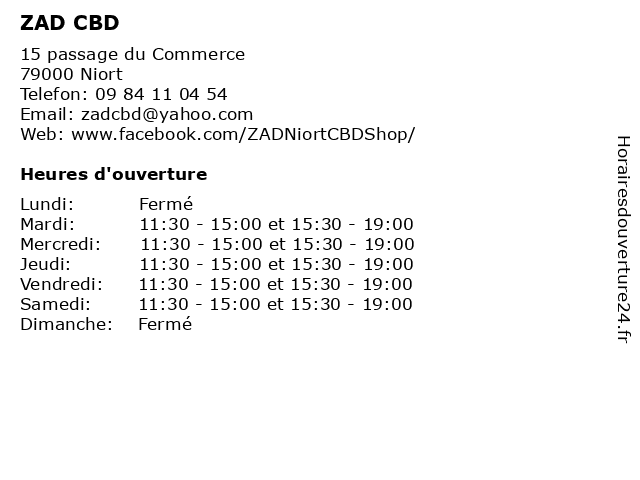 ZAD CBD

15 passage du Commerce
79000 Niort
Telefon: 09 84 11 04 54
Email: zadcbd@yahoo.com
Web: www.facebook.com/ZADNiortCBDShop/

Heures d'ouverture

Lundi: Fermé
Mardi: 11:30 - 15:00 et 15:30 - 19:00
Mercredi: 11:30 - 15:00 et 15:30 - 19:00
Jeudi: 11:30 - 15:00 et 15:30 - 19:00
Vendredi: 11:30 - 15:00 et 15:30 - 19:00
Samedi: 11:30 - 15:00 et 15:30 - 19:00
Dimanche: Fermé

Horairesdouverture24.fr